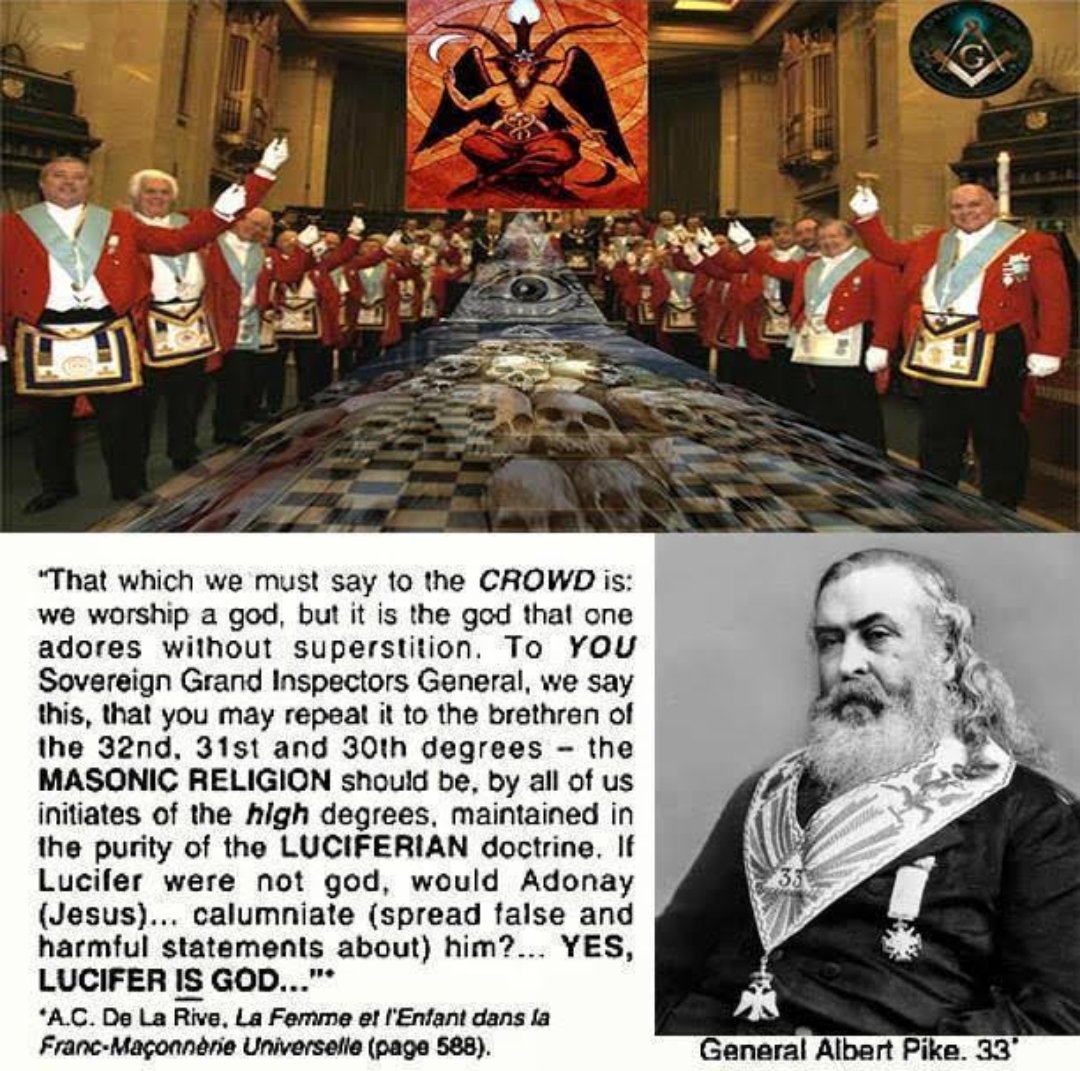 "That which we must say to the CROWD is: we worship a god, but it is the god that one adores without superstition. To YOU Sovereign Grand Inspectors General, we say this, that you may repeat it to the brethren of the 32nd, 31st and 30th degrees – the MASONIC RELIGION should be, by all of us initiates of the high degrees, maintained in the purity of the LUCIFERIAN doctrine. If Lucifer were not god, would Adonay (Jesus)... calumniate (spread false and harmful statements about) him?... YES, LUCIFER IS GOD..."*

*A.C. De La Rive, La Femme et l'Enfant dans la Franc-Maçonnèrie Universelle (page 588).

General Albert Pike. 33°